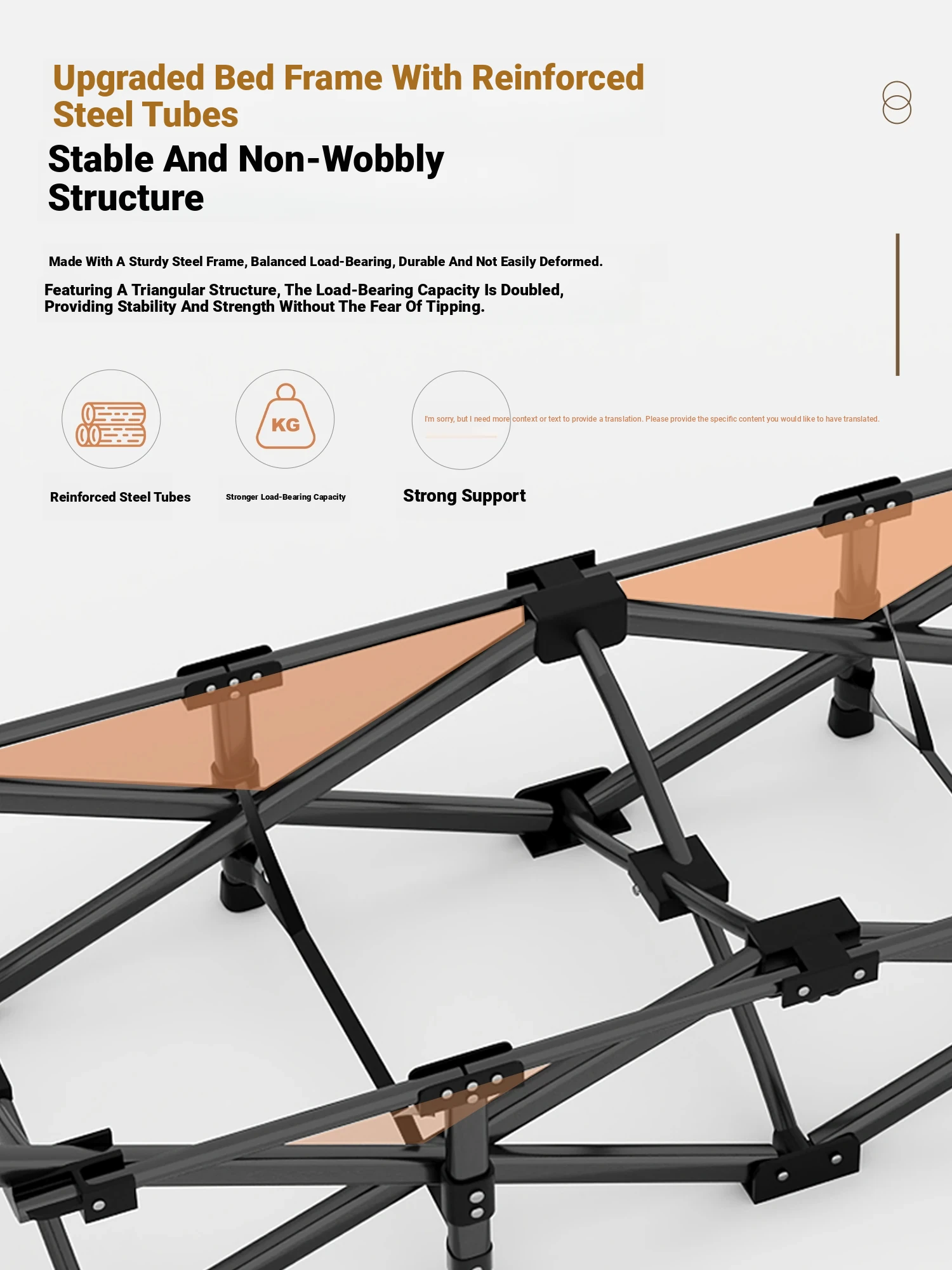 Upgraded Bed Frame With Reinforced Steel Tubes

Stable And Non-Wobbly Structure

Made With A Sturdy Steel Frame, Balanced Load-Bearing, Durable And Not Easily Deformed.

Featuring A Triangular Structure, The Load-Bearing Capacity Is Doubled, Providing Stability And Strength Without The Fear Of Tipping.

KG

I'm sorry, but I need more context or text to provide a translation. Please provide the specific content you would like to have translated.

Reinforced Steel Tubes

Stronger Load-Bearing Capacity

Strong Support